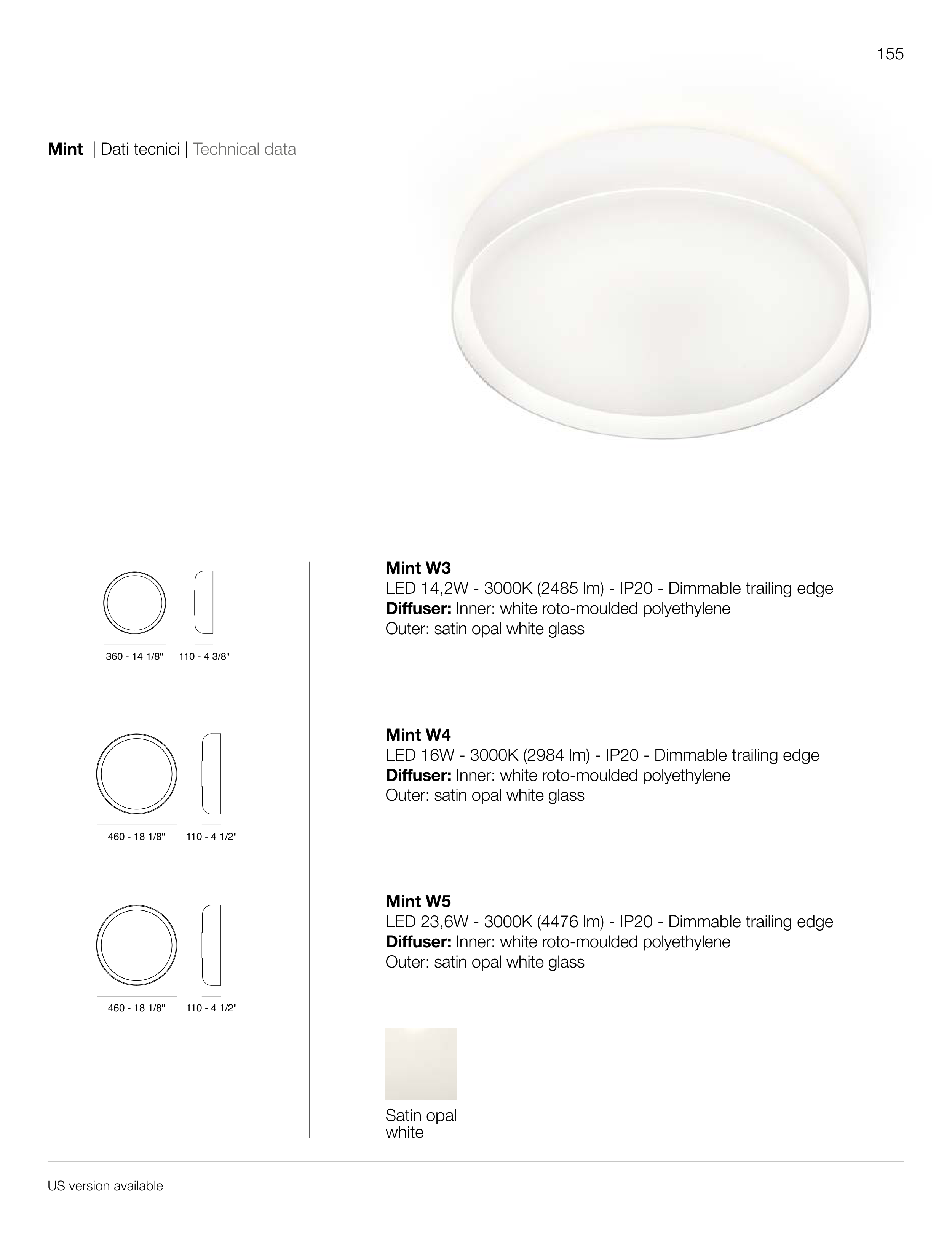 155

Mint | Dati tecnici | Technical data

360 - 14 1/8"
110 - 4 3/8"

460 - 18 1/8"
110 - 4 1/2"

460 - 18 1/8"
110 - 4 1/2"

Mint W3
LED 14,2W - 3000K (2485 lm) - IP20 - Dimmable trailing edge
Diffuser: Inner: white roto-moulded polyethylene
Outer: satin opal white glass

Mint W4
LED 16W - 3000K (2984 lm) - IP20 - Dimmable trailing edge
Diffuser: Inner: white roto-moulded polyethylene
Outer: satin opal white glass

Mint W5
LED 23,6W - 3000K (4476 lm) - IP20 - Dimmable trailing edge
Diffuser: Inner: white roto-moulded polyethylene
Outer: satin opal white glass

Satin opal white

US version available